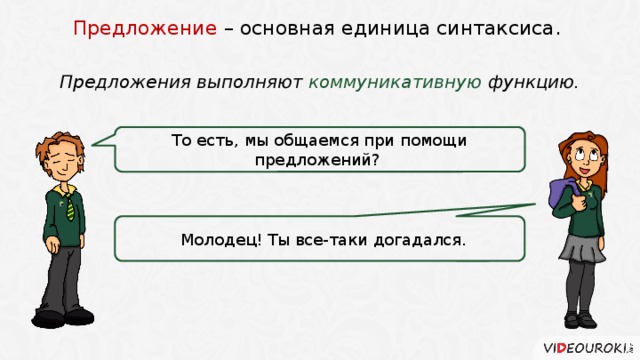 Предложение – основная единица синтаксиса.

Предложения выполняют коммуникативную функцию.

То есть, мы общаемся при помощи предложений?

Молодец! Ты все-таки догадался.

VIDEOUROKI.net